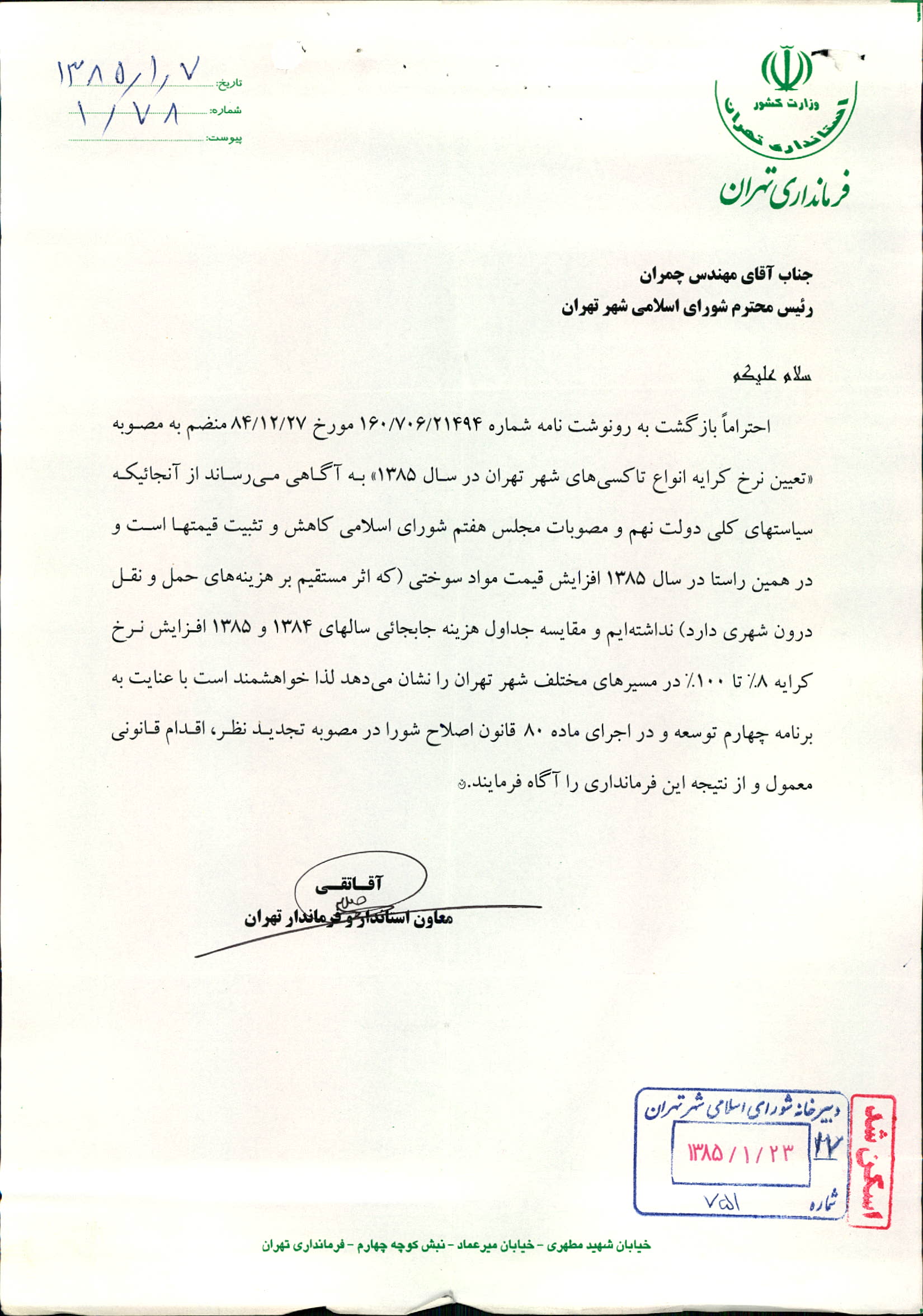 وزارت کشور
استانداری تهران
فرمانداری تهران

تاریخ: ۱۳۸۵/۱/۷
شماره: ۱/۷۸
پیوست:

جناب آقای مهندس چمران
رئیس محترم شورای اسلامی شهر تهران

سلام علیکم

احتراماً بازگشت به رونوشت نامه شماره ۱۶۰/۷۰۶/۲۱۴۹۴ مورخ ۸۴/۱۲/۲۷ منضم به مصوبه «تعیین نرخ کرایه انواع تاکسی‌های شهر تهران در سال ۱۳۸۵» به آگاهی می‌رساند از آنجائیکه سیاستهای کلی دولت نهم و مصوبات مجلس هفتم شورای اسلامی کاهش و تثبیت قیمتها است و در همین راستا در سال ۱۳۸۵ افزایش قیمت مواد سوختی (که اثر مستقیم بر هزینه‌های حمل و نقل درون شهری دارد) نداشته‌ایم و مقایسه جداول هزینه جابجائی سالهای ۱۳۸۴ و ۱۳۸۵ افزایش نرخ کرایه ۸٪ تا ۱۰۰٪ در مسیرهای مختلف شهر تهران را نشان می‌دهد لذا خواهشمند است با عنایت به برنامه چهارم توسعه و در اجرای ماده ۸۰ قانون اصلاح شورا در مصوبه تجدید نظر، اقدام قانونی معمول و از نتیجه این فرمانداری را آگاه فرمایند.

آقاتقی
معاون استاندار و فرماندار تهران

دبیرخانه شورای اسلامی شهر تهران
۱۳۸۵/۱/۲۳
شماره ۷۵۱
اسکن شد

خیابان شهید مطهری - خیابان میرعماد - نبش کوچه چهارم - فرمانداری تهران